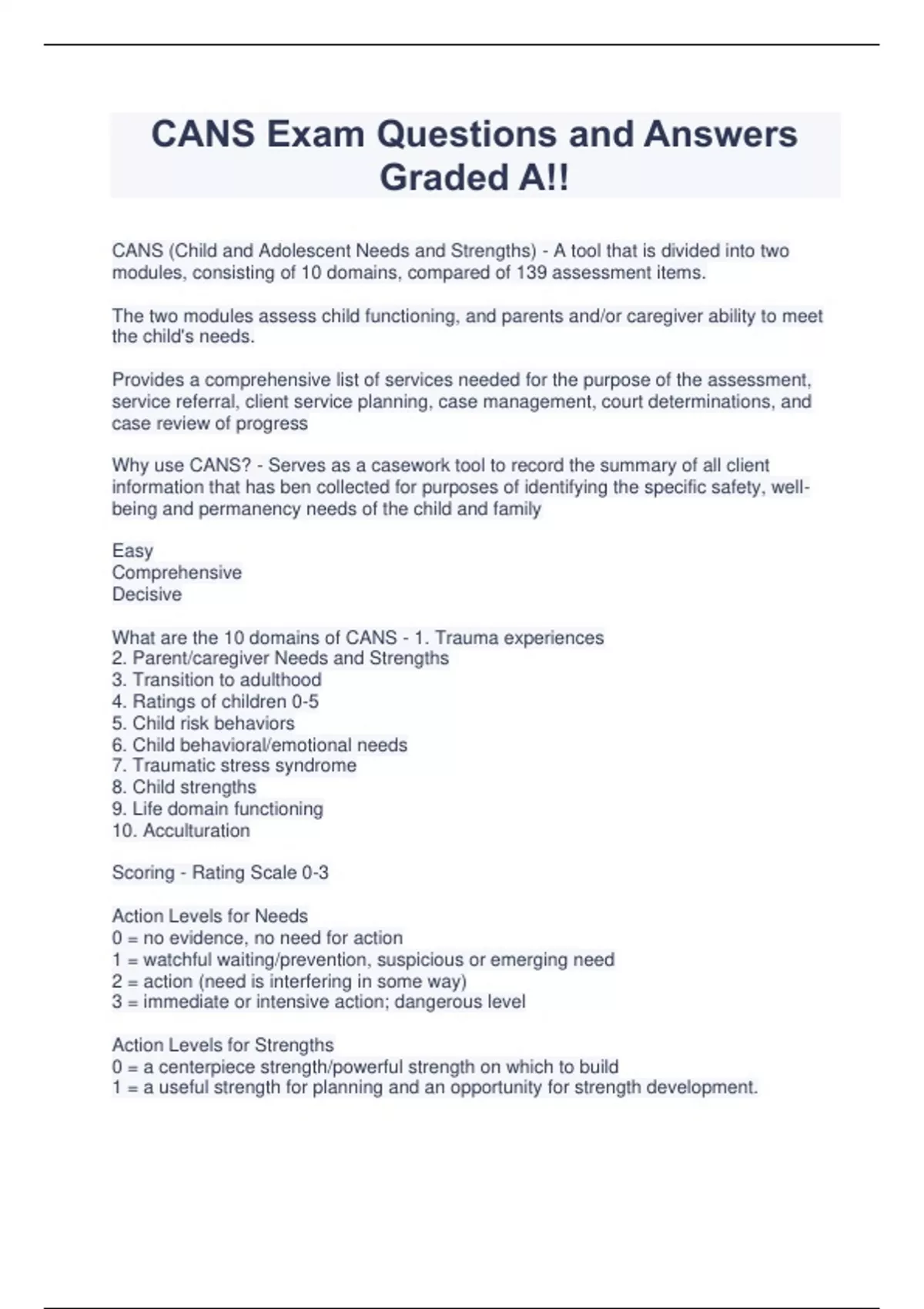 CANS Exam Questions and Answers Graded A!!

CANS (Child and Adolescent Needs and Strengths) - A tool that is divided into two modules, consisting of 10 domains, compared of 139 assessment items.

The two modules assess child functioning, and parents and/or caregiver ability to meet the child's needs.

Provides a comprehensive list of services needed for the purpose of the assessment, service referral, client service planning, case management, court determinations, and case review of progress

Why use CANS? - Serves as a casework tool to record the summary of all client information that has ben collected for purposes of identifying the specific safety, well-being and permanency needs of the child and family

Easy
Comprehensive
Decisive

What are the 10 domains of CANS - 1. Trauma experiences
2. Parent/caregiver Needs and Strengths
3. Transition to adulthood
4. Ratings of children 0-5
5. Child risk behaviors
6. Child behavioral/emotional needs
7. Traumatic stress syndrome
8. Child strengths
9. Life domain functioning
10. Acculturation

Scoring - Rating Scale 0-3

Action Levels for Needs
0 = no evidence, no need for action
1 = watchful waiting/prevention, suspicious or emerging need
2 = action (need is interfering in some way)
3 = immediate or intensive action; dangerous level

Action Levels for Strengths
0 = a centerpiece strength/powerful strength on which to build
1 = a useful strength for planning and an opportunity for strength development.